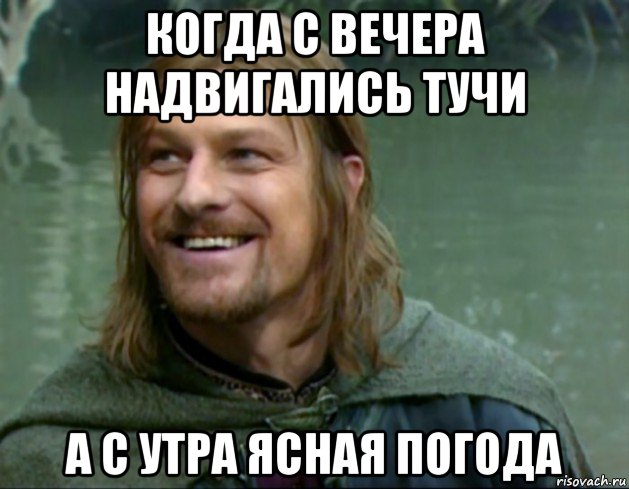 КОГДА С ВЕЧЕРА НАДВИГАЛИСЬ ТУЧИ

А С УТРА ЯСНАЯ ПОГОДА

risovach.ru